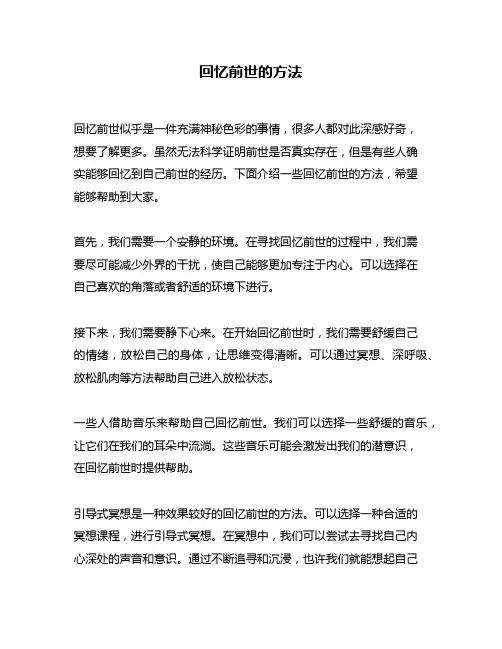 回忆前世的方法

回忆前世似乎是一件充满神秘色彩的事情，很多人都对此深感好奇，想要了解更多。虽然无法科学证明前世是否真实存在，但是有些人确实能够回忆到自己前世的经历。下面介绍一些回忆前世的方法，希望能够帮助到大家。

首先，我们需要一个安静的环境。在寻找回忆前世的过程中，我们需要尽可能减少外界的干扰，使自己能够更加专注于内心。可以选择在自己喜欢的角落或者舒适的环境下进行。

接下来，我们需要静下心来。在开始回忆前世时，我们需要舒缓自己的情绪，放松自己的身体，让思维变得清晰。可以通过冥想、深呼吸、放松肌肉等方法帮助自己进入放松状态。

一些人借助音乐来帮助自己回忆前世。我们可以选择一些舒缓的音乐，让它们在我们的耳朵中流淌。这些音乐可能会激发出我们的潜意识，在回忆前世时提供帮助。

引导式冥想是一种效果较好的回忆前世的方法。可以选择一种合适的冥想课程，进行引导式冥想。在冥想中，我们可以尝试去寻找自己内心深处的声音和意识。通过不断追寻和沉浸，也许我们就能想起自己